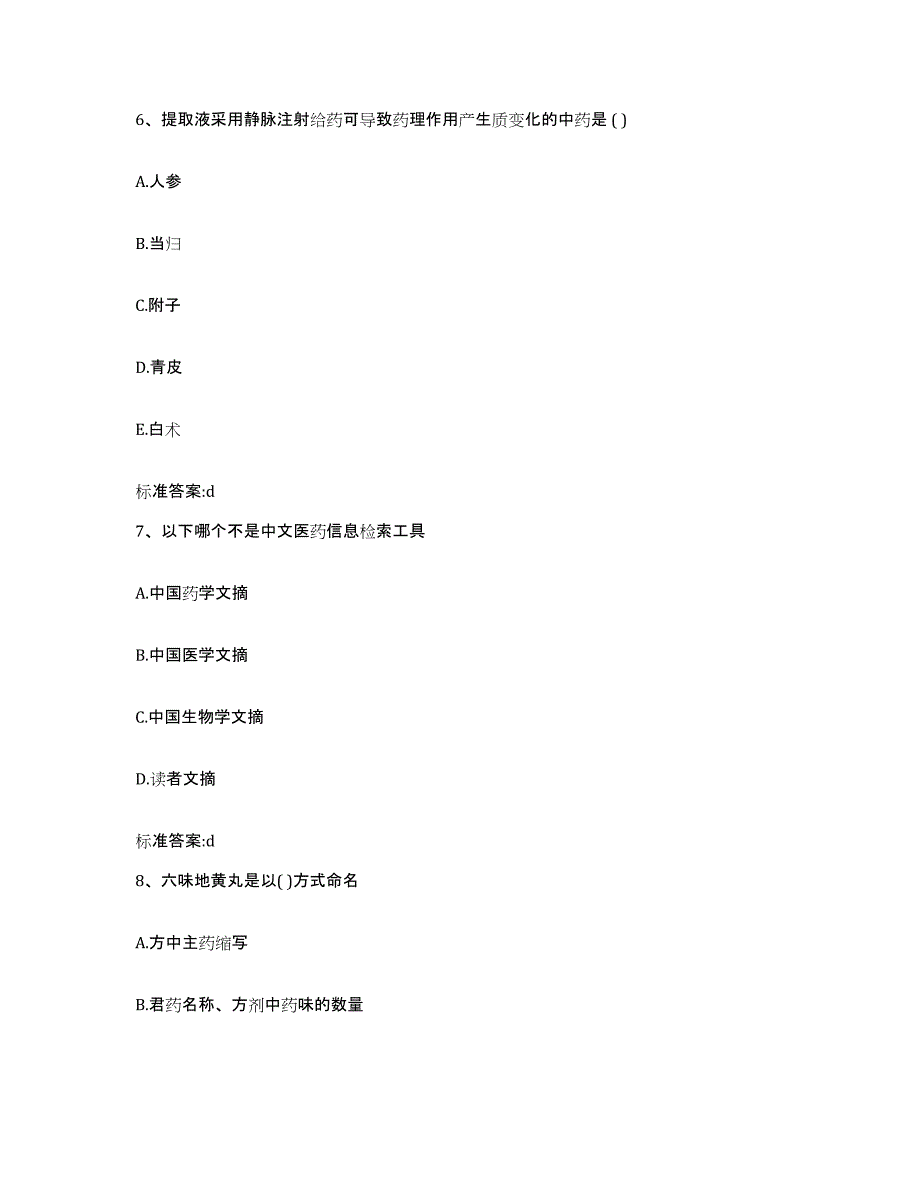 6、提取液采用静脉注射给药可导致药理作用产生质变化的中药是 ( )

A.人参

B.当归

C.附子

D.青皮

E.白术

标准答案:d

7、以下哪个不是中文医药信息检索工具

A.中国药学文摘

B.中国医学文摘

C.中国生物学文摘

D.读者文摘

标准答案:d

8、六味地黄丸是以( )方式命名

A.方中主药缩写

B.君药名称、方剂中药味的数量